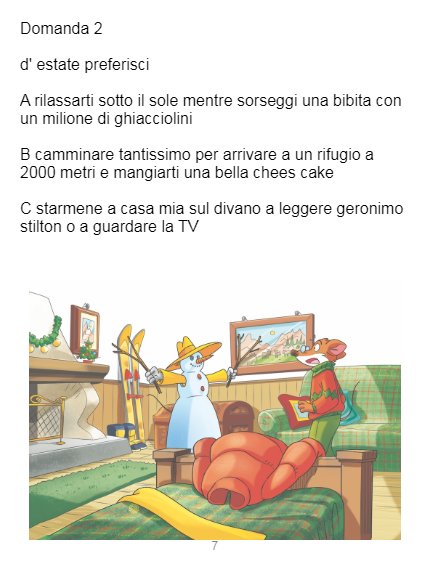 Domanda 2

d' estate preferisci

A rilassarti sotto il sole mentre sorseggi una bibita con un milione di ghiacciolini

B camminare tantissimo per arrivare a un rifugio a 2000 metri e mangiarti una bella chees cake

C starmene a casa mia sul divano a leggere geronimo stilton o a guardare la TV

7